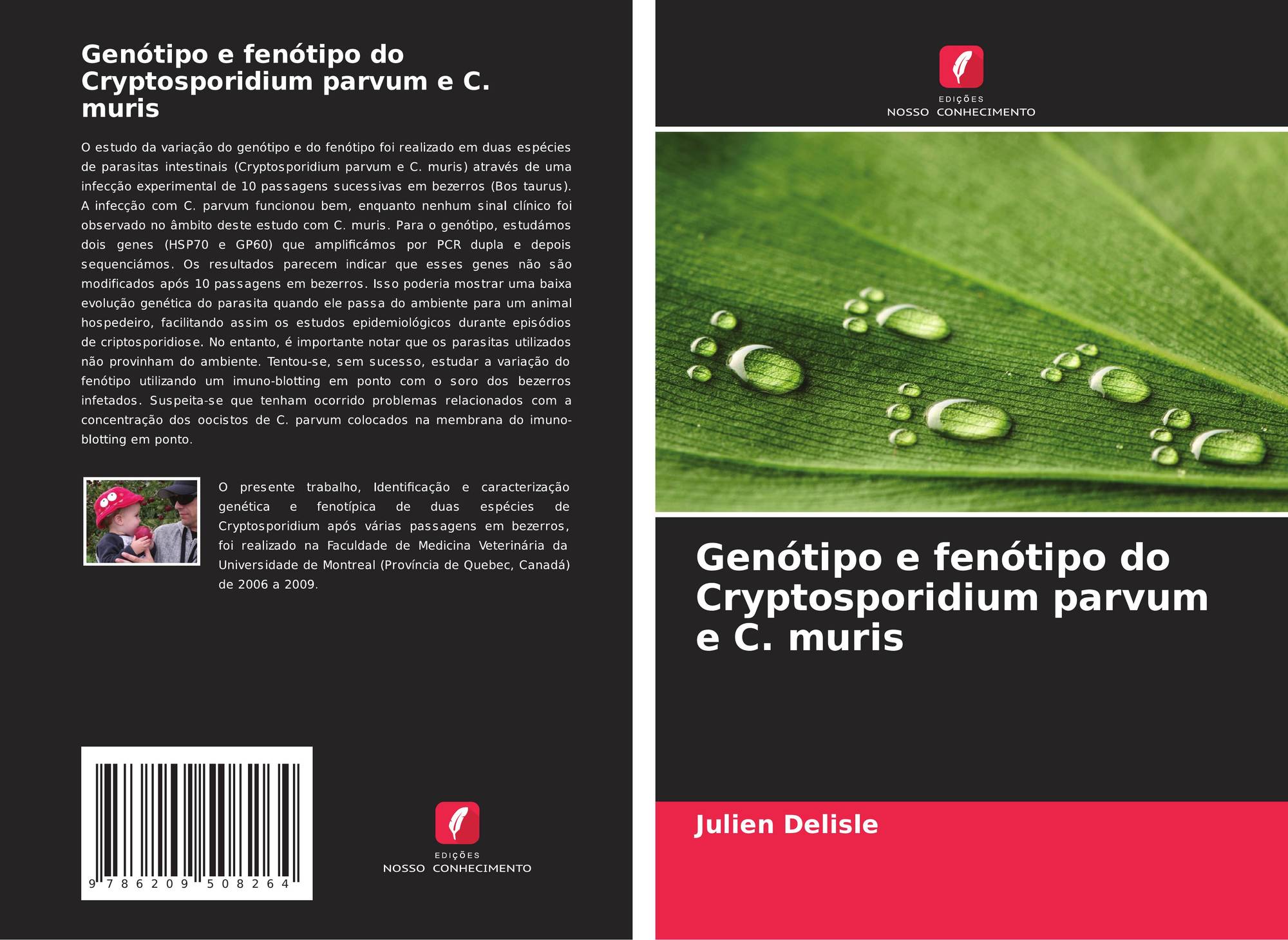 Genótipo e fenótipo do Cryptosporidium parvum e C. muris

O estudo da variação do genótipo e do fenótipo foi realizado em duas espécies de parasitas intestinais (Cryptosporidium parvum e C. muris) através de uma infecção experimental de 10 passagens sucessivas em bezerros (Bos taurus). A infecção com C. parvum funcionou bem, enquanto nenhum sinal clínico foi observado no âmbito deste estudo com C. muris. Para o genótipo, estudámos dois genes (HSP70 e GP60) que amplificámos por PCR dupla e depois sequenciámos. Os resultados parecem indicar que esses genes não são modificados após 10 passagens em bezerros. Isso poderia mostrar uma baixa evolução genética do parasita quando ele passa do ambiente para um animal hospedeiro, facilitando assim os estudos epidemiológicos durante episódios de criptosporidiose. No entanto, é importante notar que os parasitas utilizados não provinham do ambiente. Tentou-se, sem sucesso, estudar a variação do fenótipo utilizando um imuno-blotting em ponto com o soro dos bezerros infetados. Suspeita-se que tenham ocorrido problemas relacionados com a concentração dos oocistos de C. parvum colocados na membrana do imuno-blotting em ponto.

O presente trabalho, Identificação e caracterização genética e fenotípica de duas espécies de Cryptosporidium após várias passagens em bezerros, foi realizado na Faculdade de Medicina Veterinária da Universidade de Montreal (Província de Quebec, Canadá) de 2006 a 2009.

9 786209 508264

EDIÇÕES
NOSSO CONHECIMENTO

EDIÇÕES
NOSSO CONHECIMENTO

Genótipo e fenótipo do Cryptosporidium parvum e C. muris

Julien Delisle